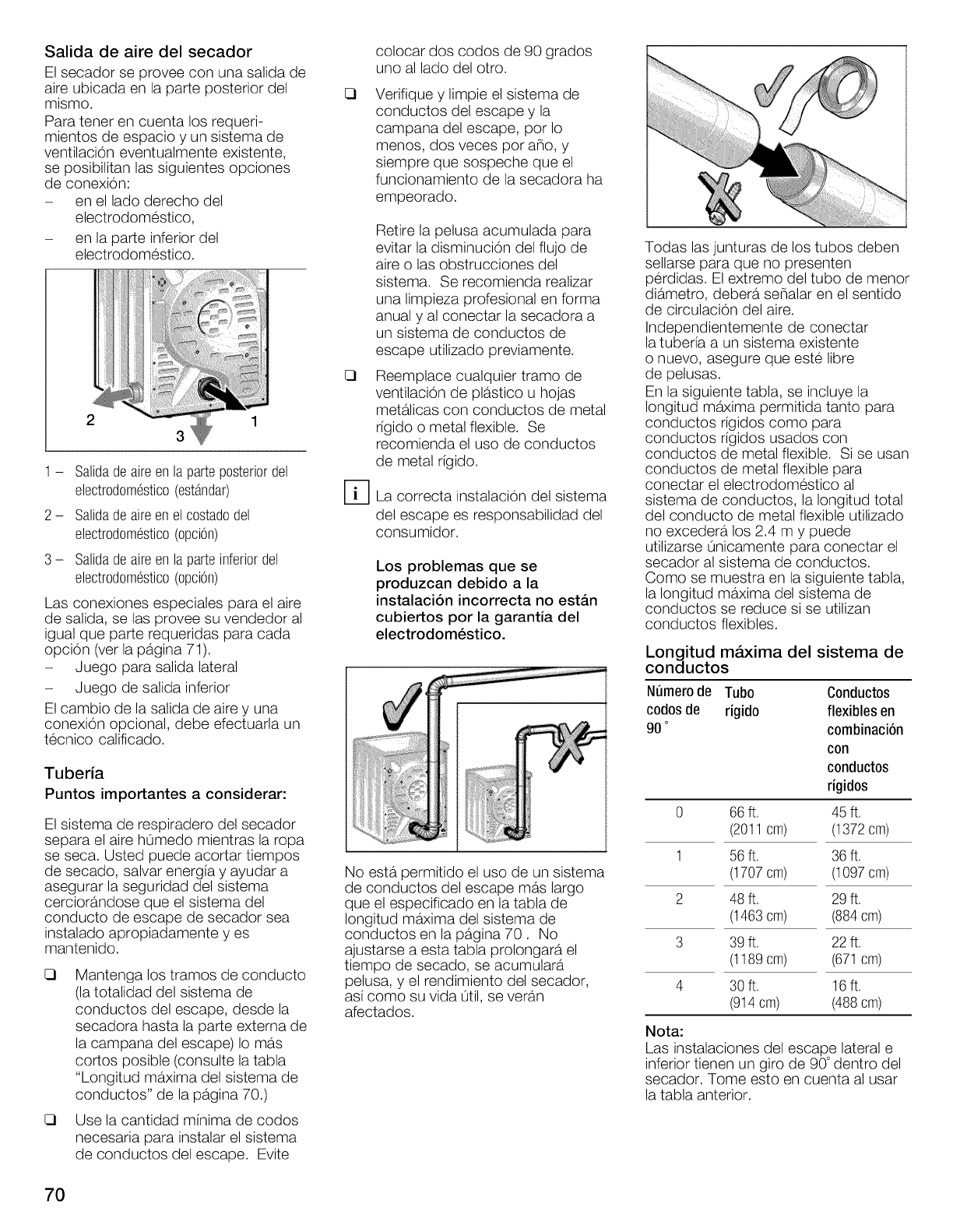 Salida de aire del secador

El secador se provee con una salida de aire ubicada en la parte posterior del mismo.
Para tener en cuenta los requerimientos de espacio y un sistema de ventilación eventualmente existente, se posibilitan las siguientes opciones de conexión:
– en el lado derecho del electrodoméstico,
– en la parte inferior del electrodoméstico.

2 3 1

1 – Salida de aire en la parte posterior del electrodoméstico (estándar)
2 – Salida de aire en el costado del electrodoméstico (opción)
3 – Salida de aire en la parte inferior del electrodoméstico (opción)

Las conexiones especiales para el aire de salida, se las provee su vendedor al igual que parte requeridas para cada opción (ver la página 71).
– Juego para salida lateral
– Juego de salida inferior
El cambio de la salida de aire y una conexión opcional, debe efectuarla un técnico calificado.

Tubería

Puntos importantes a considerar:

El sistema de respiradero del secador separa el aire húmedo mientras la ropa se seca. Usted puede acortar tiempos de secado, salvar energía y ayudar a asegurar la seguridad del sistema cerciorándose que el sistema del conducto de escape de secador sea instalado apropiadamente y es mantenido.

❑ Mantenga los tramos de conducto (la totalidad del sistema de conductos del escape, desde la secadora hasta la parte externa de la campana del escape) lo más cortos posible (consulte la tabla "Longitud máxima del sistema de conductos" de la página 70.)

❑ Use la cantidad mínima de codos necesaria para instalar el sistema de conductos del escape. Evite colocar dos codos de 90 grados uno al lado del otro.

❑ Verifique y limpie el sistema de conductos del escape y la campana del escape, por lo menos, dos veces por año, y siempre que sospeche que el funcionamiento de la secadora ha empeorado.

Retire la pelusa acumulada para evitar la disminución del flujo de aire o las obstrucciones del sistema. Se recomienda realizar una limpieza profesional en forma anual y al conectar la secadora a un sistema de conductos de escape utilizado previamente.

❑ Reemplace cualquier tramo de ventilación de plástico u hojas metálicas con conductos de metal rígido o metal flexible. Se recomienda el uso de conductos de metal rígido.

i La correcta instalación del sistema del escape es responsabilidad del consumidor.

Los problemas que se produzcan debido a la instalación incorrecta no están cubiertos por la garantía del electrodoméstico.

No está permitido el uso de un sistema de conductos del escape más largo que el especificado en la tabla de longitud máxima del sistema de conductos en la página 70 . No ajustarse a esta tabla prolongará el tiempo de secado, se acumulará pelusa, y el rendimiento del secador, así como su vida útil, se verán afectados.

Todas las junturas de los tubos deben sellarse para que no presenten pérdidas. El extremo del tubo de menor diámetro, deberá señalar en el sentido de circulación del aire.
Independientemente de conectar la tubería a un sistema existente o nuevo, asegure que esté libre de pelusas.
En la siguiente tabla, se incluye la longitud máxima permitida tanto para conductos rígidos como para conductos rígidos usados con conductos de metal flexible. Si se usan conductos de metal flexible para conectar el electrodoméstico al sistema de conductos, la longitud total del conducto de metal flexible utilizado no excederá los 2.4 m y puede utilizarse únicamente para conectar el secador al sistema de conductos.
Como se muestra en la siguiente tabla, la longitud máxima del sistema de conductos se reduce si se utilizan conductos flexibles.

Longitud máxima del sistema de conductos

| Número de codos de 90° | Tubo rígido | Conductos flexibles en combinación con conductos rígidos |
|---|---|---|
| 0 | 66 ft. (2011 cm) | 45 ft. (1372 cm) |
| 1 | 56 ft. (1707 cm) | 36 ft. (1097 cm) |
| 2 | 48 ft. (1463 cm) | 29 ft. (884 cm) |
| 3 | 39 ft. (1189 cm) | 22 ft. (671 cm) |
| 4 | 30 ft. (914 cm) | 16 ft. (488 cm) |

Nota:
Las instalaciones del escape lateral e inferior tienen un giro de 90° dentro del secador. Tome esto en cuenta al usar la tabla anterior.

70